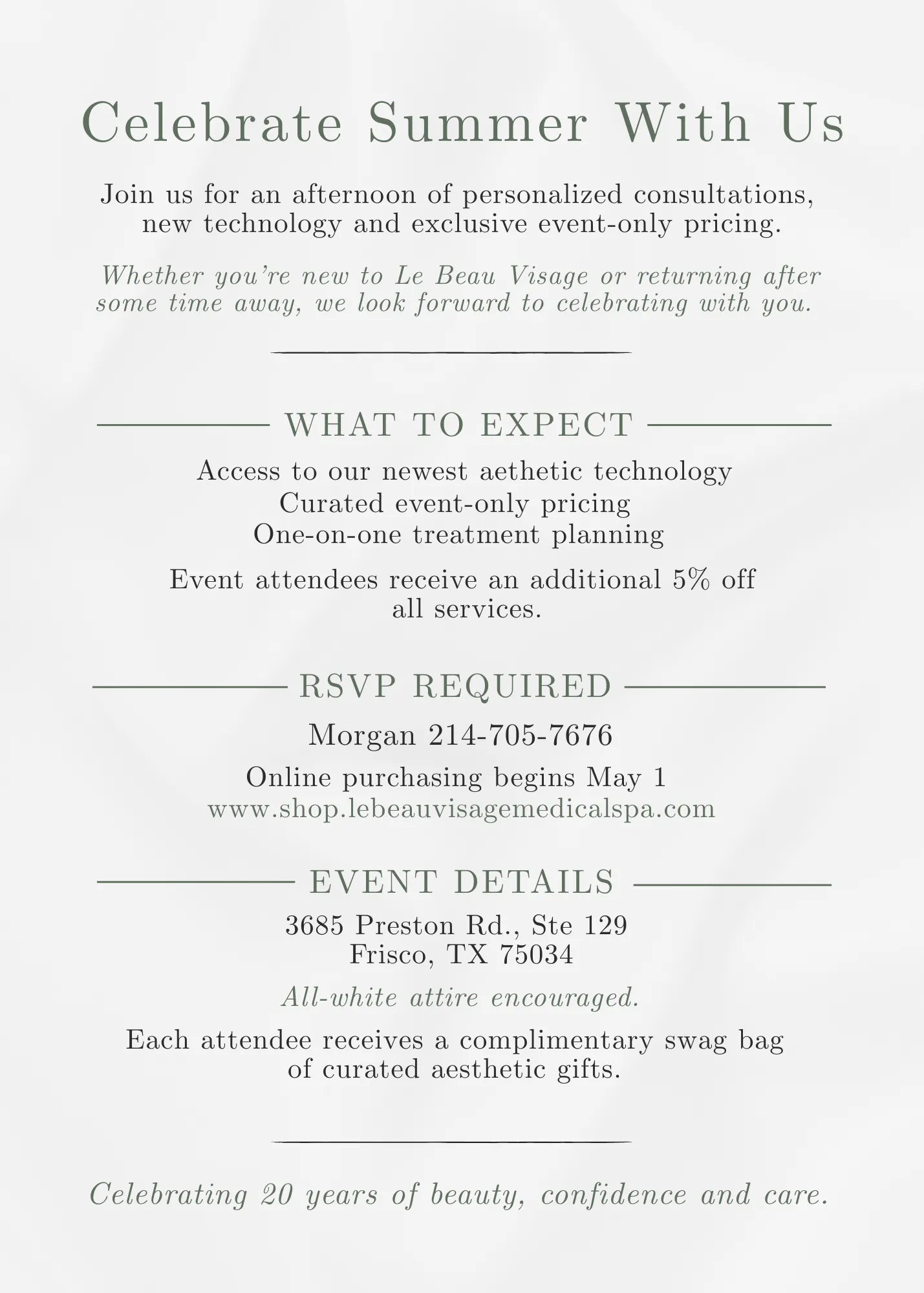 Celebrate Summer With Us

Join us for an afternoon of personalized consultations, new technology and exclusive event-only pricing.

Whether you're new to Le Beau Visage or returning after some time away, we look forward to celebrating with you.

WHAT TO EXPECT

Access to our newest aethetic technology
Curated event-only pricing
One-on-one treatment planning

Event attendees receive an additional 5% off all services.

RSVP REQUIRED

Morgan 214-705-7676

Online purchasing begins May 1
www.shop.lebeauvisagemedicalspa.com

EVENT DETAILS

3685 Preston Rd., Ste 129
Frisco, TX 75034

All-white attire encouraged.

Each attendee receives a complimentary swag bag of curated aesthetic gifts.

Celebrating 20 years of beauty, confidence and care.